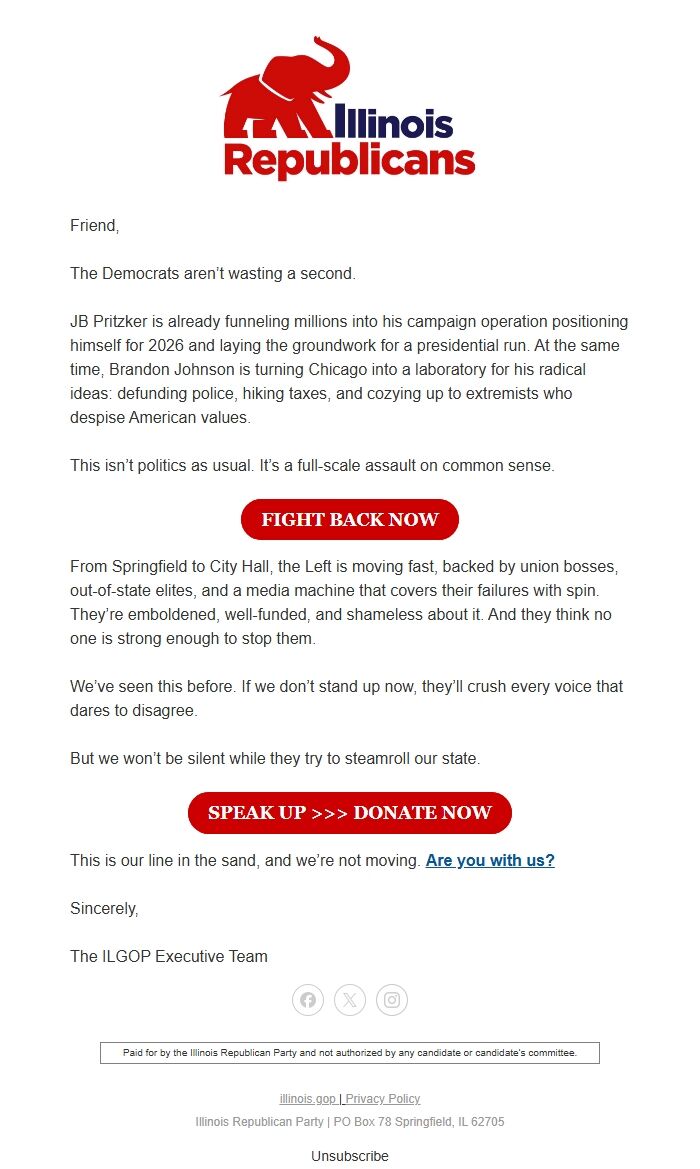 Illinois Republicans

Friend,

The Democrats aren't wasting a second.

JB Pritzker is already funneling millions into his campaign operation positioning himself for 2026 and laying the groundwork for a presidential run. At the same time, Brandon Johnson is turning Chicago into a laboratory for his radical ideas: defunding police, hiking taxes, and cozying up to extremists who despise American values.

This isn't politics as usual. It's a full-scale assault on common sense.

FIGHT BACK NOW

From Springfield to City Hall, the Left is moving fast, backed by union bosses, out-of-state elites, and a media machine that covers their failures with spin. They're emboldened, well-funded, and shameless about it. And they think no one is strong enough to stop them.

We've seen this before. If we don't stand up now, they'll crush every voice that dares to disagree.

But we won't be silent while they try to steamroll our state.

SPEAK UP >>> DONATE NOW

This is our line in the sand, and we're not moving. Are you with us?

Sincerely,

The ILGOP Executive Team

Paid for by the Illinois Republican Party and not authorized by any candidate or candidate's committee.

illinois.gop | Privacy Policy

Illinois Republican Party | PO Box 78 Springfield, IL 62705

Unsubscribe